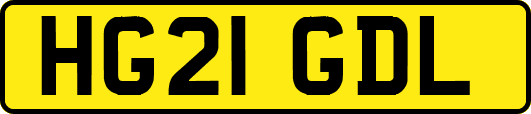 HG21 GDL